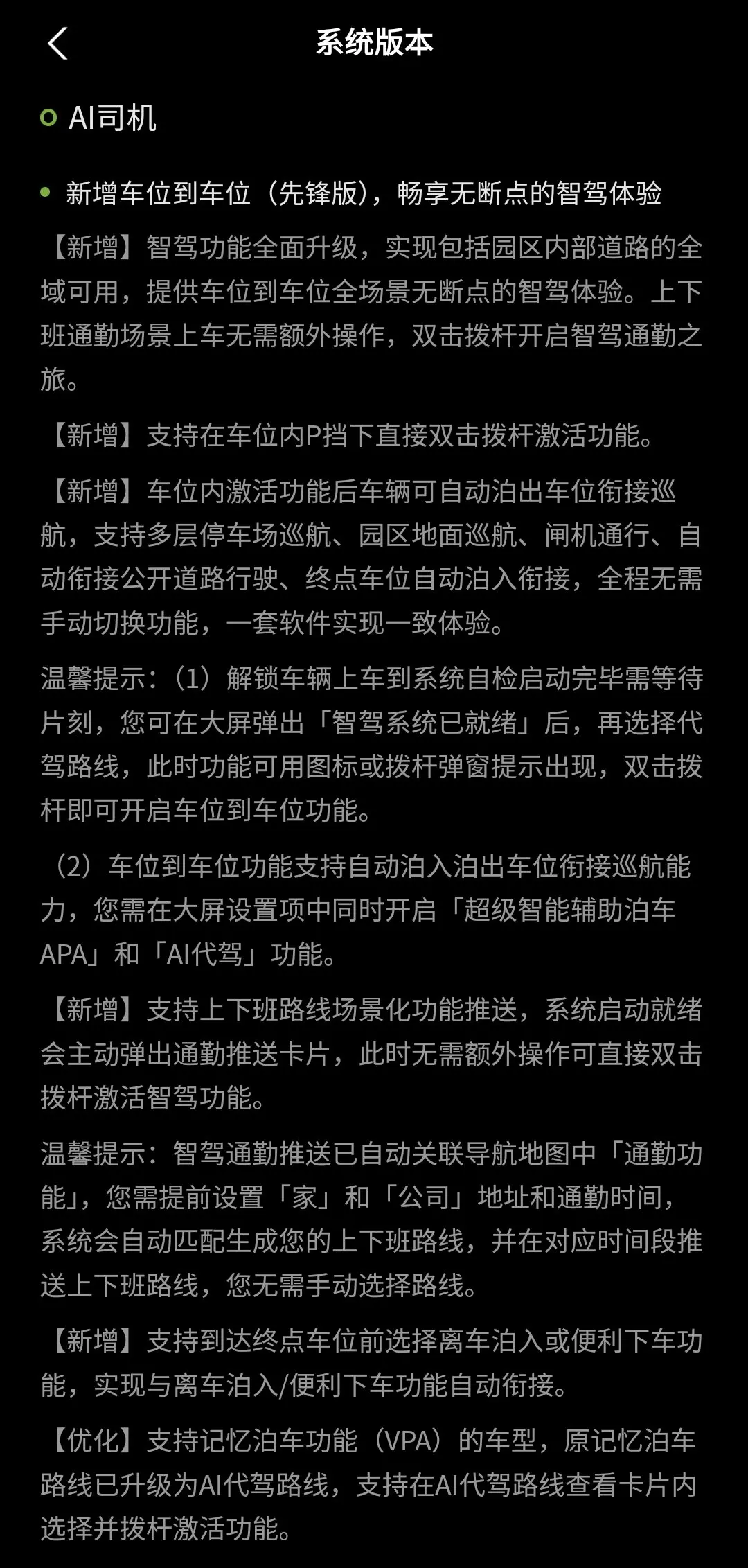 系统版本

AI司机

新增车位到车位（先锋版），畅享无断点的智驾体验

【新增】智驾功能全面升级，实现包括园区内部道路的全域可用，提供车位到车位全场景无断点的智驾体验。上下班通勤场景上车无需额外操作，双击拨杆开启智驾通勤之旅。

【新增】支持在车位内P挡下直接双击拨杆激活功能。

【新增】车位内激活功能后车辆可自动泊出车位衔接巡航，支持多层停车场巡航、园区地面巡航、闸机通行、自动衔接公开道路行驶、终点车位自动泊入衔接，全程无需手动切换功能，一套软件实现一致体验。

温馨提示：（1）解锁车辆上车到系统自检启动完毕需等待片刻，您可在大屏弹出「智驾系统已就绪」后，再选择代驾路线，此时功能可用图标或拨杆弹窗提示出现，双击拨杆即可开启车位到车位功能。

（2）车位到车位功能支持自动泊入泊出车位衔接巡航能力，您需在大屏设置项中同时开启「超级智能辅助泊车APA」和「AI代驾」功能。

【新增】支持上下班路线场景化功能推送，系统启动就绪会主动弹出通勤推送卡片，此时无需额外操作可直接双击拨杆激活智驾功能。

温馨提示：智驾通勤推送已自动关联导航地图中「通勤功能」，您需提前设置「家」和「公司」地址和通勤时间，系统会自动匹配生成您的上下班路线，并在对应时间段推送上下班路线，您无需手动选择路线。

【新增】支持到达终点车位前选择离车泊入或便利下车功能，实现与离车泊入/便利下车功能自动衔接。

【优化】支持记忆泊车功能（VPA）的车型，原记忆泊车路线已升级为AI代驾路线，支持在AI代驾路线查看卡片内选择并拨杆激活功能。